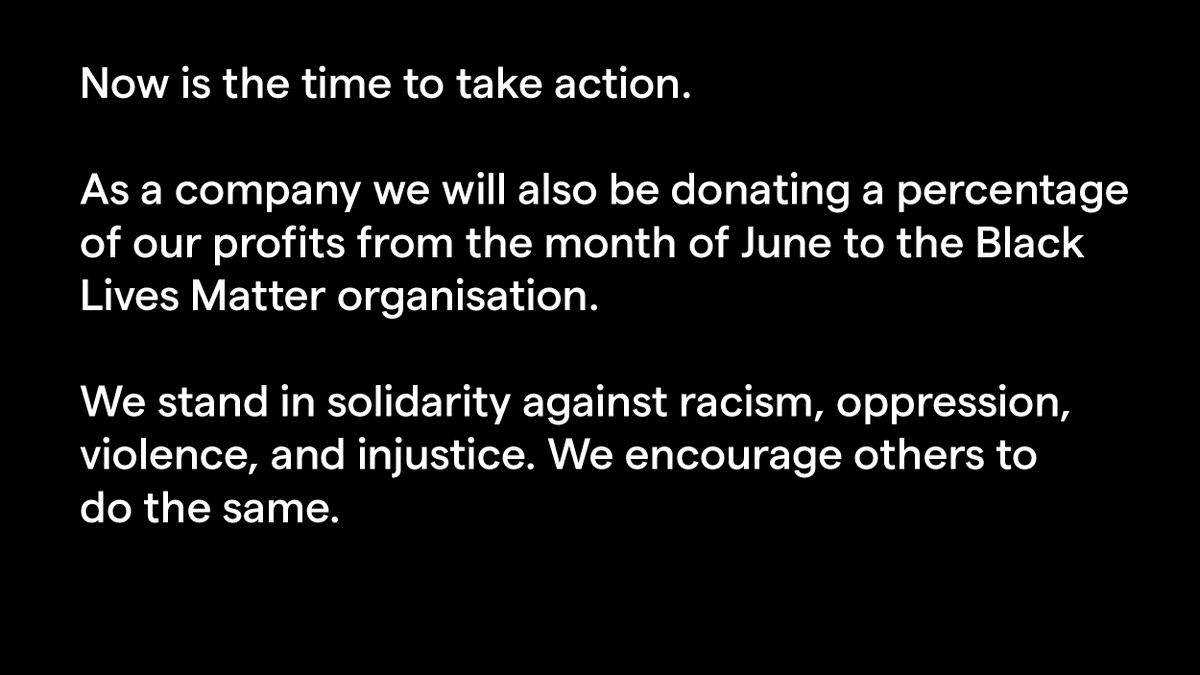 Now is the time to take action.

As a company we will also be donating a percentage of our profits from the month of June to the Black Lives Matter organisation.

We stand in solidarity against racism, oppression, violence, and injustice. We encourage others to do the same.